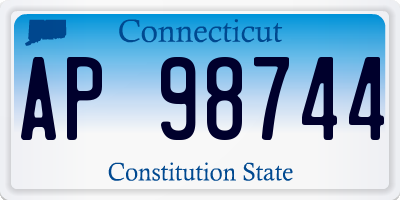 Connecticut

AP 98744

Constitution State